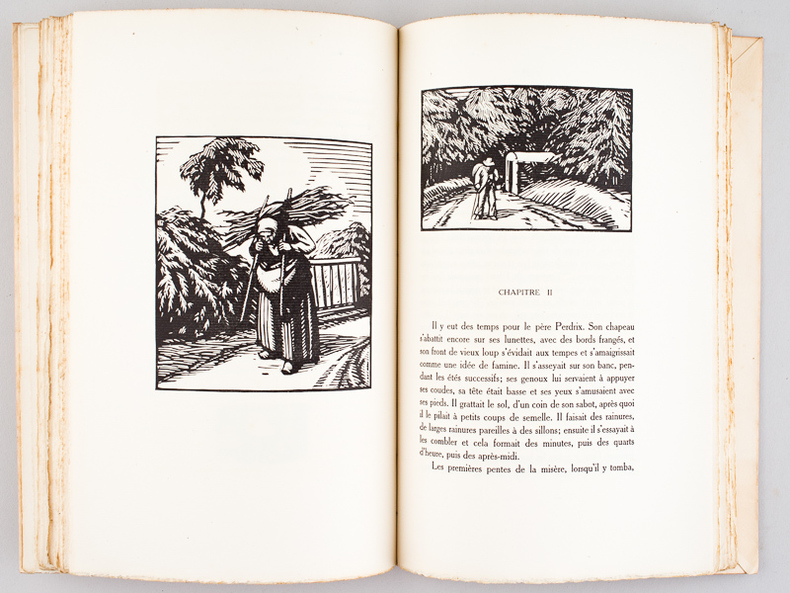 CHAPITRE II

Il y eut des temps pour le père Perdrix. Son chapeau s'abattit encore sur ses lunettes, avec des bords frangés, et son front de vieux loup s'évidait aux tempes et s'amaigrissait comme une idée de famine. Il s'asseyait sur son banc, pendant les étés successifs; ses genoux lui servaient à appuyer ses coudes, sa tête était basse et ses yeux s'amusaient avec ses pieds. Il grattait le sol, d'un coin de son sabot, après quoi il le pilait à petits coups de semelle. Il faisait des rainures, de larges rainures pareilles à des sillons; ensuite il s'essayait à les combler et cela formait des minutes, puis des quarts d'heure, puis des après-midi.

Les premières pentes de la misère, lorsqu'il y tomba,